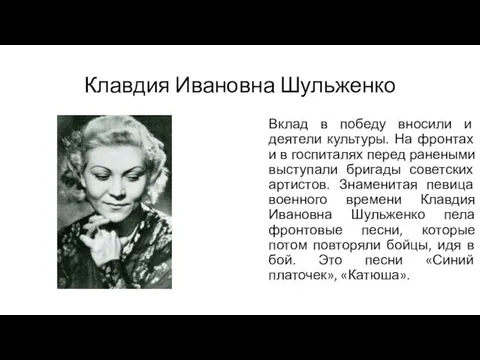 Клавдия Ивановна Шульженко

Вклад в победу вносили и деятели культуры. На фронтах и в госпиталях перед ранеными выступали бригады советских артистов. Знаменитая певица военного времени Клавдия Ивановна Шульженко пела фронтовые песни, которые потом повторяли бойцы, идя в бой. Это песни «Синий платочек», «Катюша».